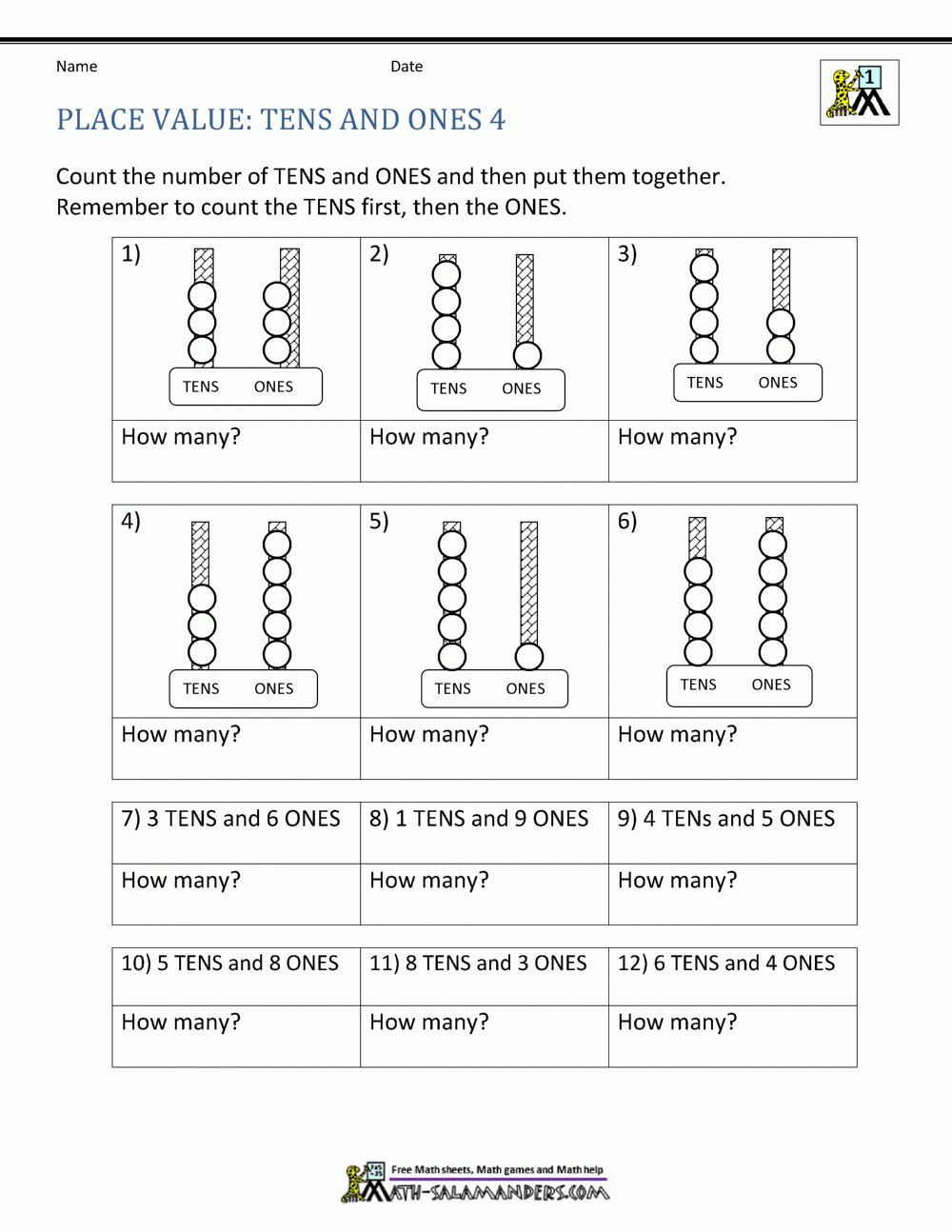 Name Date

1

PLACE VALUE: TENS AND ONES 4

Count the number of TENS and ONES and then put them together.
Remember to count the TENS first, then the ONES.

| 1) TENS ONES | 2) TENS ONES | 3) TENS ONES |
|---|---|---|
| How many? | How many? | How many? |

| 4) TENS ONES | 5) TENS ONES | 6) TENS ONES |
|---|---|---|
| How many? | How many? | How many? |

| 7) 3 TENS and 6 ONES | 8) 1 TENS and 9 ONES | 9) 4 TENs and 5 ONES |
|---|---|---|
| How many? | How many? | How many? |

| 10) 5 TENS and 8 ONES | 11) 8 TENS and 3 ONES | 12) 6 TENS and 4 ONES |
|---|---|---|
| How many? | How many? | How many? |

Free Math sheets, Math games and Math help
MATH-SALAMANDERS.COM